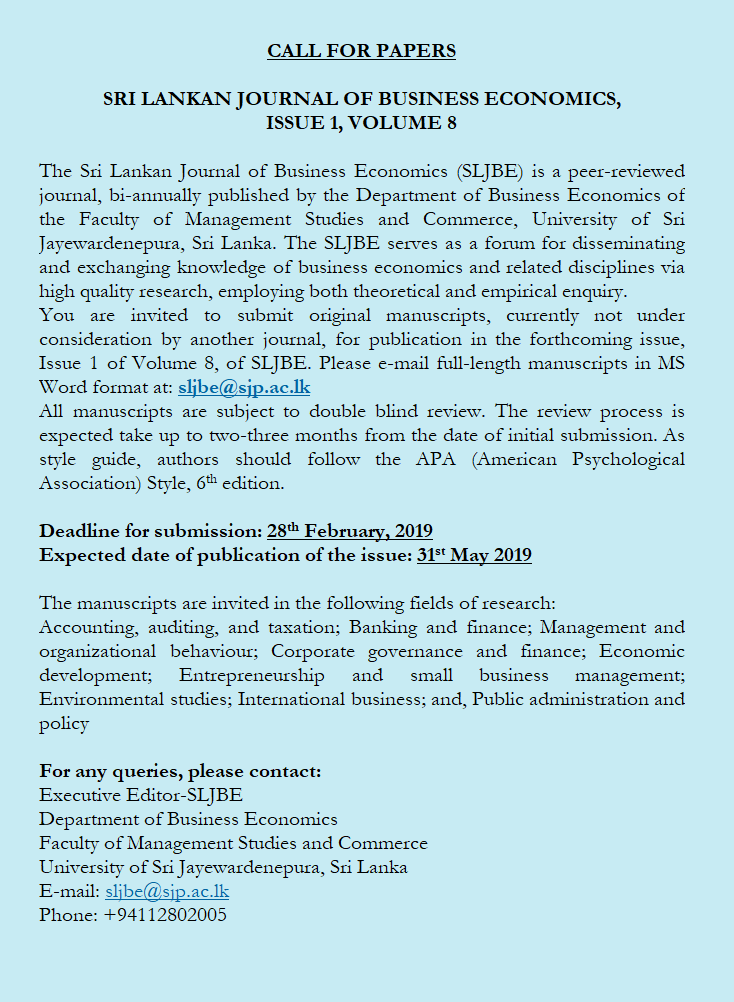 CALL FOR PAPERS

SRI LANKAN JOURNAL OF BUSINESS ECONOMICS, ISSUE 1, VOLUME 8

The Sri Lankan Journal of Business Economics (SLJBE) is a peer-reviewed journal, bi-annually published by the Department of Business Economics of the Faculty of Management Studies and Commerce, University of Sri Jayewardenepura, Sri Lanka. The SLJBE serves as a forum for disseminating and exchanging knowledge of business economics and related disciplines via high quality research, employing both theoretical and empirical enquiry.
You are invited to submit original manuscripts, currently not under consideration by another journal, for publication in the forthcoming issue, Issue 1 of Volume 8, of SLJBE. Please e-mail full-length manuscripts in MS Word format at: sljbe@sjp.ac.lk
All manuscripts are subject to double blind review. The review process is expected take up to two-three months from the date of initial submission. As style guide, authors should follow the APA (American Psychological Association) Style, 6th edition.

Deadline for submission: 28th February, 2019
Expected date of publication of the issue: 31st May 2019

The manuscripts are invited in the following fields of research:
Accounting, auditing, and taxation; Banking and finance; Management and organizational behaviour; Corporate governance and finance; Economic development; Entrepreneurship and small business management; Environmental studies; International business; and, Public administration and policy

For any queries, please contact:
Executive Editor-SLJBE
Department of Business Economics
Faculty of Management Studies and Commerce
University of Sri Jayewardenepura, Sri Lanka
E-mail: sljbe@sjp.ac.lk
Phone: +94112802005